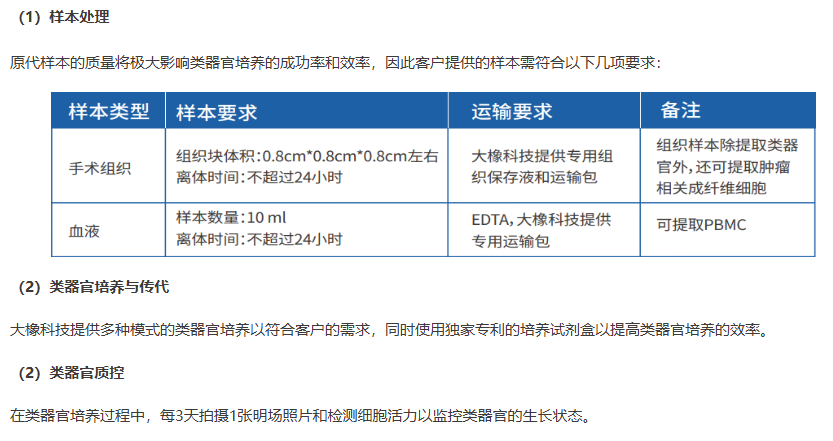 （1）样本处理

原代样本的质量将极大影响类器官培养的成功率和效率，因此客户提供的样本需符合以下几项要求：

| 样本类型 | 样本要求 | 运输要求 | 备注 |
|---|---|---|---|
| 手术组织 | 组织块体积：0.8cm*0.8cm*0.8cm左右 离体时间：不超过24小时 | 大橡科技提供专用组织保存液和运输包 | 组织样本除提取类器官外，还可提取肿瘤相关成纤维细胞 |
| 血液 | 样本数量：10 ml 离体时间：不超过24小时 | EDTA，大橡科技提供专用运输包 | 可提取PBMC |

（2）类器官培养与传代

大橡科技提供多种模式的类器官培养以符合客户的需求，同时使用独家专利的培养试剂盒以提高类器官培养的效率。

（2）类器官质控

在类器官培养过程中，每3天拍摄1张明场照片和检测细胞活力以监控类器官的生长状态。